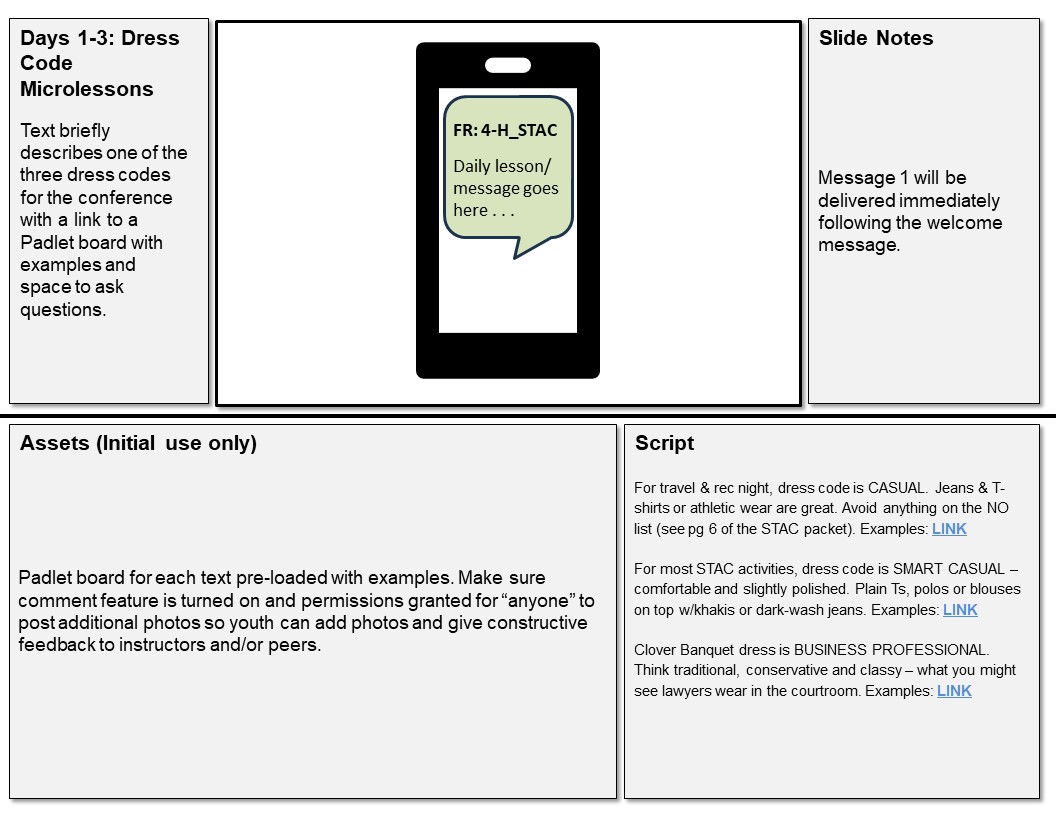 Days 1-3: Dress Code Microlessons

Text briefly describes one of the three dress codes for the conference with a link to a Padlet board with examples and space to ask questions.

FR: 4-H_STAC

Daily lesson/ message goes here . . .

Slide Notes

Message 1 will be delivered immediately following the welcome message.

Assets (Initial use only)

Padlet board for each text pre-loaded with examples. Make sure comment feature is turned on and permissions granted for "anyone" to post additional photos so youth can add photos and give constructive feedback to instructors and/or peers.

Script

For travel & rec night, dress code is CASUAL. Jeans & T-shirts or athletic wear are great. Avoid anything on the NO list (see pg 6 of the STAC packet). Examples: LINK

For most STAC activities, dress code is SMART CASUAL – comfortable and slightly polished. Plain Ts, polos or blouses on top w/khakis or dark-wash jeans. Examples: LINK

Clover Banquet dress is BUSINESS PROFESSIONAL. Think traditional, conservative and classy – what you might see lawyers wear in the courtroom. Examples: LINK